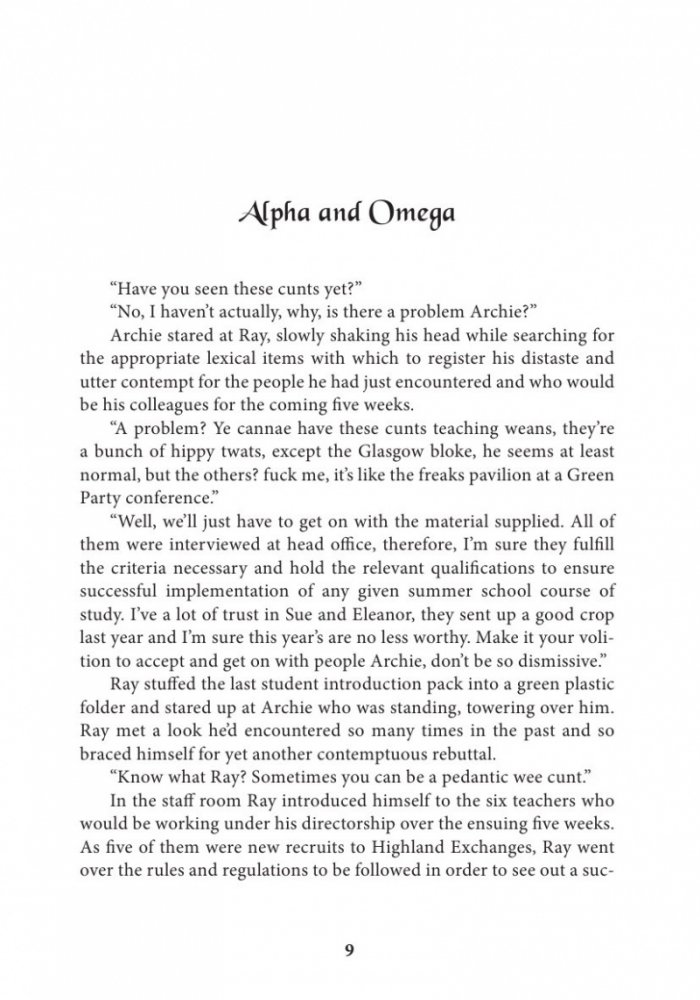 Alpha and Omega

"Have you seen these cunts yet?"

"No, I haven't actually, why, is there a problem Archie?"

Archie stared at Ray, slowly shaking his head while searching for the appropriate lexical items with which to register his distaste and utter contempt for the people he had just encountered and who would be his colleagues for the coming five weeks.

"A problem? Ye cannae have these cunts teaching weans, they're a bunch of hippy twats, except the Glasgow bloke, he seems at least normal, but the others? fuck me, it's like the freaks pavilion at a Green Party conference."

"Well, we'll just have to get on with the material supplied. All of them were interviewed at head office, therefore, I'm sure they fulfill the criteria necessary and hold the relevant qualifications to ensure successful implementation of any given summer school course of study. I've a lot of trust in Sue and Eleanor, they sent up a good crop last year and I'm sure this year's are no less worthy. Make it your volition to accept and get on with people Archie, don't be so dismissive."

Ray stuffed the last student introduction pack into a green plastic folder and stared up at Archie who was standing, towering over him. Ray met a look he'd encountered so many times in the past and so braced himself for yet another contemptuous rebuttal.

"Know what Ray? Sometimes you can be a pedantic wee cunt."

In the staff room Ray introduced himself to the six teachers who would be working under his directorship over the ensuing five weeks. As five of them were new recruits to Highland Exchanges, Ray went over the rules and regulations to be followed in order to see out a suc-

9